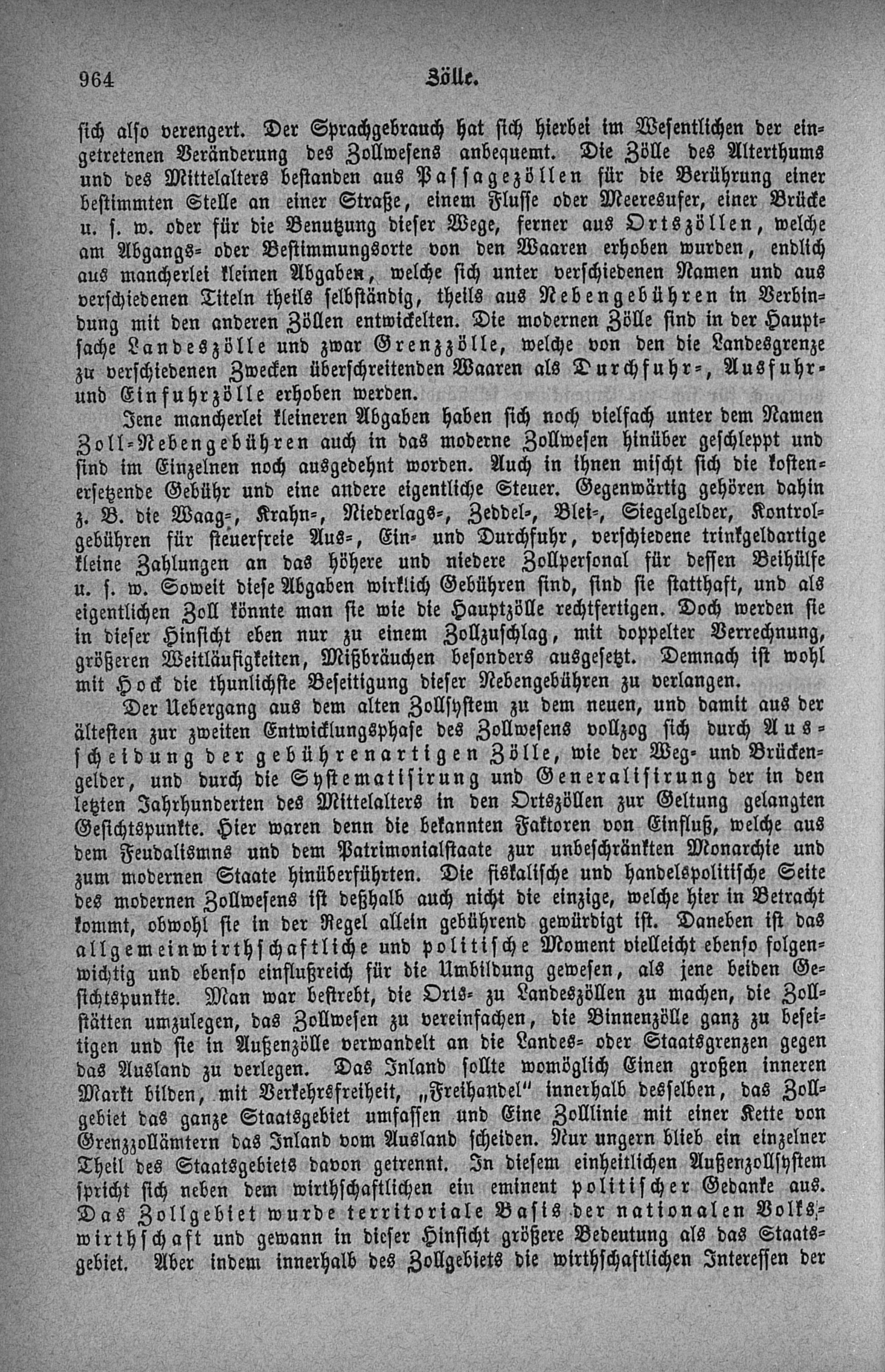 964 Zölle.

sich also verengert. Der Sprachgebrauch hat sich hierbei im Wesentlichen der eingetretenen Veränderung des Zollwesens anbequemt. Die Zölle des Alterthums und des Mittelalters bestanden aus Passagezöllen für die Berührung einer bestimmten Stelle an einer Straße, einem Flusse oder Meeresufer, einer Brücke u. s. w. oder für die Benutzung dieser Wege, ferner aus Ortszöllen, welche am Abgangs- oder Bestimmungsorte von den Waaren erhoben wurden, endlich aus mancherlei kleinen Abgaben, welche sich unter verschiedenen Namen und aus verschiedenen Titeln theils selbständig, theils aus Nebengebühren in Verbindung mit den anderen Zöllen entwickelten. Die modernen Zölle sind in der Hauptsache Landeszölle und zwar Grenzzölle, welche von den die Landesgrenze zu verschiedenen Zwecken überschreitenden Waaren als Durchfuhr-, Ausfuhr- und Einfuhrzölle erhoben werden.

Jene mancherlei kleineren Abgaben haben sich noch vielfach unter dem Namen Zoll-Nebengebühren auch in das moderne Zollwesen hinüber geschleppt und sind im Einzelnen noch ausgedehnt worden. Auch in ihnen mischt sich die kostenersetzende Gebühr und eine andere eigentliche Steuer. Gegenwärtig gehören dahin z. B. die Waag-, Krahn-, Niederlags-, Zeddel-, Blei-, Siegelgelder, Kontrolgebühren für steuerfreie Aus-, Ein- und Durchfuhr, verschiedene trinkgeldartige kleine Zahlungen an das höhere und niedere Zollpersonal für dessen Beihülfe u. s. w. Soweit diese Abgaben wirklich Gebühren sind, sind sie statthaft, und als eigentlichen Zoll könnte man sie wie die Hauptzölle rechtfertigen. Doch werden sie in dieser Hinsicht eben nur zu einem Zollzuschlag, mit doppelter Verrechnung, größeren Weitläufigkeiten, Mißbräuchen besonders ausgesetzt. Demnach ist wohl mit Hock die thunlichste Beseitigung dieser Nebengebühren zu verlangen.

Der Uebergang aus dem alten Zollsystem zu dem neuen, und damit aus der ältesten zur zweiten Entwicklungsphase des Zollwesens vollzog sich durch Ausscheidung der gebührenartigen Zölle, wie der Weg- und Brückengelder, und durch die Systematisirung und Generalisirung der in den letzten Jahrhunderten des Mittelalters in den Ortszöllen zur Geltung gelangten Gesichtspunkte. Hier waren denn die bekannten Faktoren von Einfluß, welche aus dem Feudalismns und dem Patrimonialstaate zur unbeschränkten Monarchie und zum modernen Staate hinüberführten. Die fiskalische und handelspolitische Seite des modernen Zollwesens ist deßhalb auch nicht die einzige, welche hier in Betracht kommt, obwohl sie in der Regel allein gebührend gewürdigt ist. Daneben ist das allgemeinwirthschaftliche und politische Moment vielleicht ebenso folgenwichtig und ebenso einflußreich für die Umbildung gewesen, als jene beiden Gesichtspunkte. Man war bestrebt, die Orts- zu Landeszöllen zu machen, die Zollstätten umzulegen, das Zollwesen zu vereinfachen, die Binnenzölle ganz zu beseitigen und sie in Außenzölle verwandelt an die Landes- oder Staatsgrenzen gegen das Ausland zu verlegen. Das Inland sollte womöglich Einen großen inneren Markt bilden, mit Verkehrsfreiheit, „Freihandel" innerhalb desselben, das Zollgebiet das ganze Staatsgebiet umfassen und Eine Zollinie mit einer Kette von Grenzzollämtern das Inland vom Ausland scheiden. Nur ungern blieb ein einzelner Theil des Staatsgebiets davon getrennt. In diesem einheitlichen Außenzollsystem spricht sich neben dem wirthschaftlichen ein eminent politischer Gedanke aus. Das Zollgebiet wurde territoriale Basis der nationalen Volkswirthschaft und gewann in dieser Hinsicht größere Bedeutung als das Staatsgebiet. Aber indem innerhalb des Zollgebiets die wirthschaftlichen Interessen der